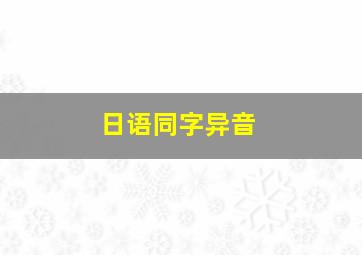 日语同字异音